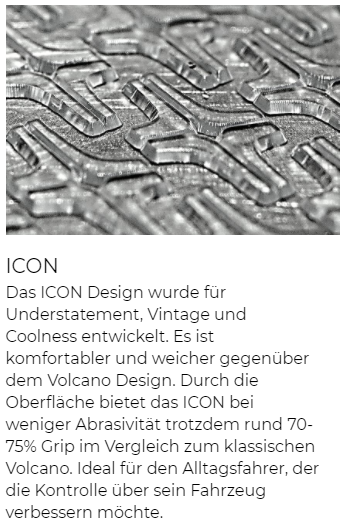 ICON

Das ICON Design wurde für Understatement, Vintage und Coolness entwickelt. Es ist komfortabler und weicher gegenüber dem Volcano Design. Durch die Oberfläche bietet das ICON bei weniger Abrasivität trotzdem rund 70-75% Grip im Vergleich zum klassischen Volcano. Ideal für den Alltagsfahrer, der die Kontrolle über sein Fahrzeug verbessern möchte.